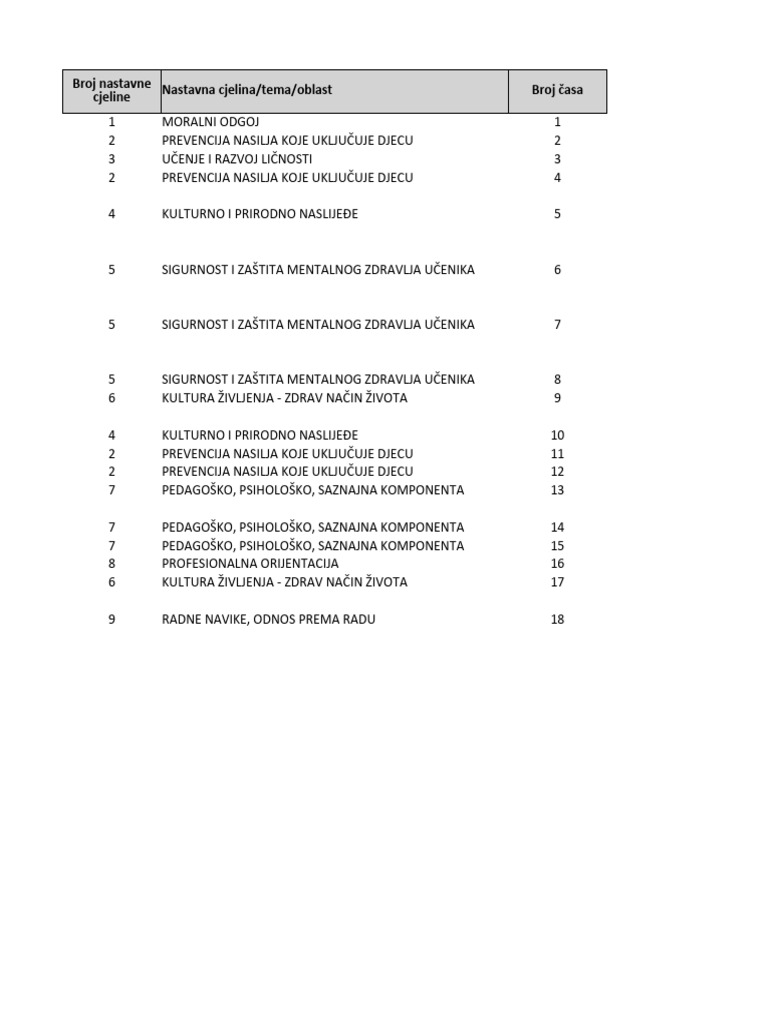 | Broj nastavne cjeline | Nastavna cjelina/tema/oblast | Broj časa |
|---|---|---|
| 1 | MORALNI ODGOJ | 1 |
| 2 | PREVENCIJA NASILJA KOJE UKLJUČUJE DJECU | 2 |
| 3 | UČENJE I RAZVOJ LIČNOSTI | 3 |
| 2 | PREVENCIJA NASILJA KOJE UKLJUČUJE DJECU | 4 |
| 4 | KULTURNO I PRIRODNO NASLIJEĐE | 5 |
| 5 | SIGURNOST I ZAŠTITA MENTALNOG ZDRAVLJA UČENIKA | 6 |
| 5 | SIGURNOST I ZAŠTITA MENTALNOG ZDRAVLJA UČENIKA | 7 |
| 5 | SIGURNOST I ZAŠTITA MENTALNOG ZDRAVLJA UČENIKA | 8 |
| 6 | KULTURA ŽIVLJENJA - ZDRAV NAČIN ŽIVOTA | 9 |
| 4 | KULTURNO I PRIRODNO NASLIJEĐE | 10 |
| 2 | PREVENCIJA NASILJA KOJE UKLJUČUJE DJECU | 11 |
| 2 | PREVENCIJA NASILJA KOJE UKLJUČUJE DJECU | 12 |
| 7 | PEDAGOŠKO, PSIHOLOŠKO, SAZNAJNA KOMPONENTA | 13 |
| 7 | PEDAGOŠKO, PSIHOLOŠKO, SAZNAJNA KOMPONENTA | 14 |
| 7 | PEDAGOŠKO, PSIHOLOŠKO, SAZNAJNA KOMPONENTA | 15 |
| 8 | PROFESIONALNA ORIJENTACIJA | 16 |
| 6 | KULTURA ŽIVLJENJA - ZDRAV NAČIN ŽIVOTA | 17 |
| 9 | RADNE NAVIKE, ODNOS PREMA RADU | 18 |